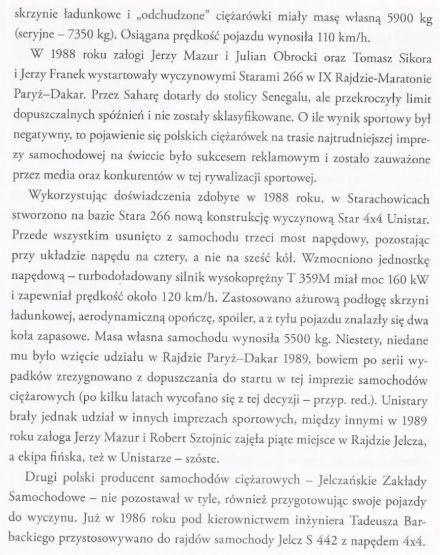 skrzynie ładunkowe i „odchudzone" ciężarówki miały masę własną 5900 kg (seryjne – 7350 kg). Osiągana prędkość pojazdu wynosiła 110 km/h.

W 1988 roku załogi Jerzy Mazur i Julian Obrocki oraz Tomasz Sikora i Jerzy Franek wystartowały wyczynowymi Starami 266 w IX Rajdzie-Maratonie Paryż–Dakar. Przez Saharę dotarły do stolicy Senegalu, ale przekroczyły limit dopuszczalnych spóźnień i nie zostały sklasyfikowane. O ile wynik sportowy był negatywny, to pojawienie się polskich ciężarówek na trasie najtrudniejszej imprezy samochodowej na świecie było sukcesem reklamowym i zostało zauważone przez media oraz konkurentów w tej rywalizacji sportowej.

Wykorzystując doświadczenia zdobyte w 1988 roku, w Starachowicach stworzono na bazie Stara 266 nową konstrukcję wyczynową Star 4x4 Unistar. Przede wszystkim usunięto z samochodu trzeci most napędowy, pozostając przy układzie napędu na cztery, a nie na sześć kół. Wzmocniono jednostkę napędową – turbodoładowany silnik wysokoprężny T 359M miał moc 160 kW i zapewniał prędkość około 120 km/h. Zastosowano ażurową podłogę skrzyni ładunkowej, aerodynamiczną opończę, spoiler, a z tyłu pojazdu znalazły się dwa koła zapasowe. Masa własna samochodu wynosiła 5500 kg. Niestety, niedane mu było wzięcie udziału w Rajdzie Paryż–Dakar 1989, bowiem po serii wypadków zrezygnowano z dopuszczania do startu w tej imprezie samochodów ciężarowych (po kilku latach wycofano się z tej decyzji – przyp. red.). Unistary brały jednak udział w innych imprezach sportowych, między innymi w 1989 roku załoga Jerzy Mazur i Robert Sztojnic zajęła piąte miejsce w Rajdzie Jelcza, a ekipa fińska, też w Unistarze – szóste.

Drugi polski producent samochodów ciężarowych – Jelczańskie Zakłady Samochodowe – nie pozostawał w tyle, również przygotowując swoje pojazdy do wyczynu. Już w 1986 roku pod kierownictwem inżyniera Tadeusza Barbackiego przystosowywano do rajdów samochody Jelcz S 442 z napędem 4x4.